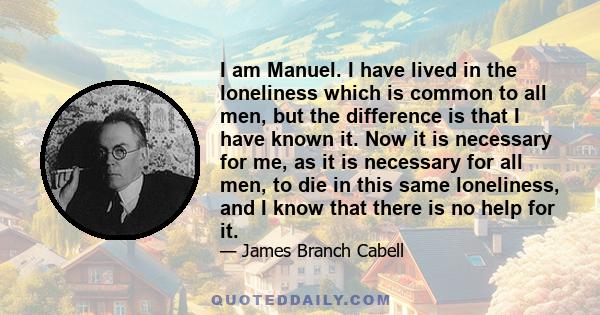 I am Manuel. I have lived in the loneliness which is common to all men, but the difference is that I have known it. Now it is necessary for me, as it is necessary for all men, to die in this same loneliness, and I know that there is no help for it.

— James Branch Cabell

QUOTEDDAILY.COM